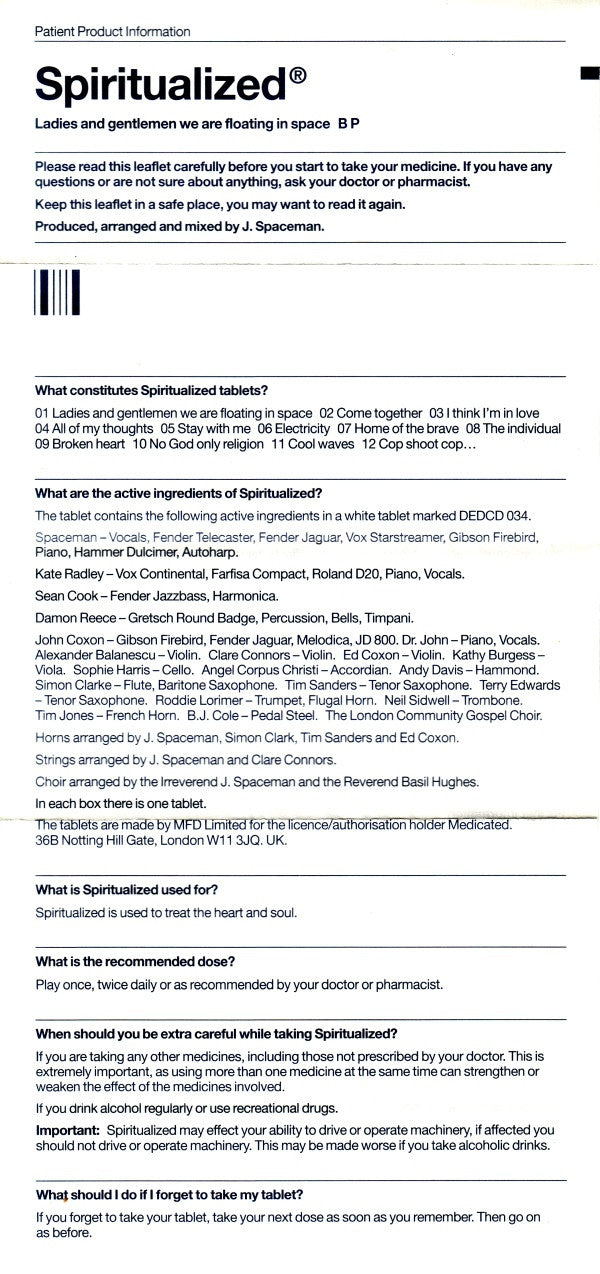 Patient Product Information

Spiritualized®

Ladies and gentlemen we are floating in space B P

Please read this leaflet carefully before you start to take your medicine. If you have any questions or are not sure about anything, ask your doctor or pharmacist.

Keep this leaflet in a safe place, you may want to read it again.

Produced, arranged and mixed by J. Spaceman.

What constitutes Spiritualized tablets?

01 Ladies and gentlemen we are floating in space 02 Come together 03 I think I'm in love 04 All of my thoughts 05 Stay with me 06 Electricity 07 Home of the brave 08 The individual 09 Broken heart 10 No God only religion 11 Cool waves 12 Cop shoot cop...

What are the active ingredients of Spiritualized?

The tablet contains the following active ingredients in a white tablet marked DEDCD 034.

Spaceman – Vocals, Fender Telecaster, Fender Jaguar, Vox Starstreamer, Gibson Firebird, Piano, Hammer Dulcimer, Autoharp.

Kate Radley – Vox Continental, Farfisa Compact, Roland D20, Piano, Vocals.

Sean Cook – Fender Jazzbass, Harmonica.

Damon Reece – Gretsch Round Badge, Percussion, Bells, Timpani.

John Coxon – Gibson Firebird, Fender Jaguar, Melodica, JD 800. Dr. John – Piano, Vocals. Alexander Balanescu – Violin. Clare Connors – Violin. Ed Coxon – Violin. Kathy Burgess – Viola. Sophie Harris – Cello. Angel Corpus Christi – Accordian. Andy Davis – Hammond. Simon Clarke – Flute, Baritone Saxophone. Tim Sanders – Tenor Saxophone. Terry Edwards – Tenor Saxophone. Roddie Lorimer – Trumpet, Flugal Horn. Neil Sidwell – Trombone. Tim Jones – French Horn. B.J. Cole – Pedal Steel. The London Community Gospel Choir.

Horns arranged by J. Spaceman, Simon Clark, Tim Sanders and Ed Coxon.

Strings arranged by J. Spaceman and Clare Connors.

Choir arranged by the Irreverend J. Spaceman and the Reverend Basil Hughes.

In each box there is one tablet.

The tablets are made by MFD Limited for the licence/authorisation holder Medicated. 36B Notting Hill Gate, London W11 3JQ. UK.

What is Spiritualized used for?

Spiritualized is used to treat the heart and soul.

What is the recommended dose?

Play once, twice daily or as recommended by your doctor or pharmacist.

When should you be extra careful while taking Spiritualized?

If you are taking any other medicines, including those not prescribed by your doctor. This is extremely important, as using more than one medicine at the same time can strengthen or weaken the effect of the medicines involved.

If you drink alcohol regularly or use recreational drugs.

Important: Spiritualized may effect your ability to drive or operate machinery, if affected you should not drive or operate machinery. This may be made worse if you take alcoholic drinks.

What should I do if I forget to take my tablet?

If you forget to take your tablet, take your next dose as soon as you remember. Then go on as before.